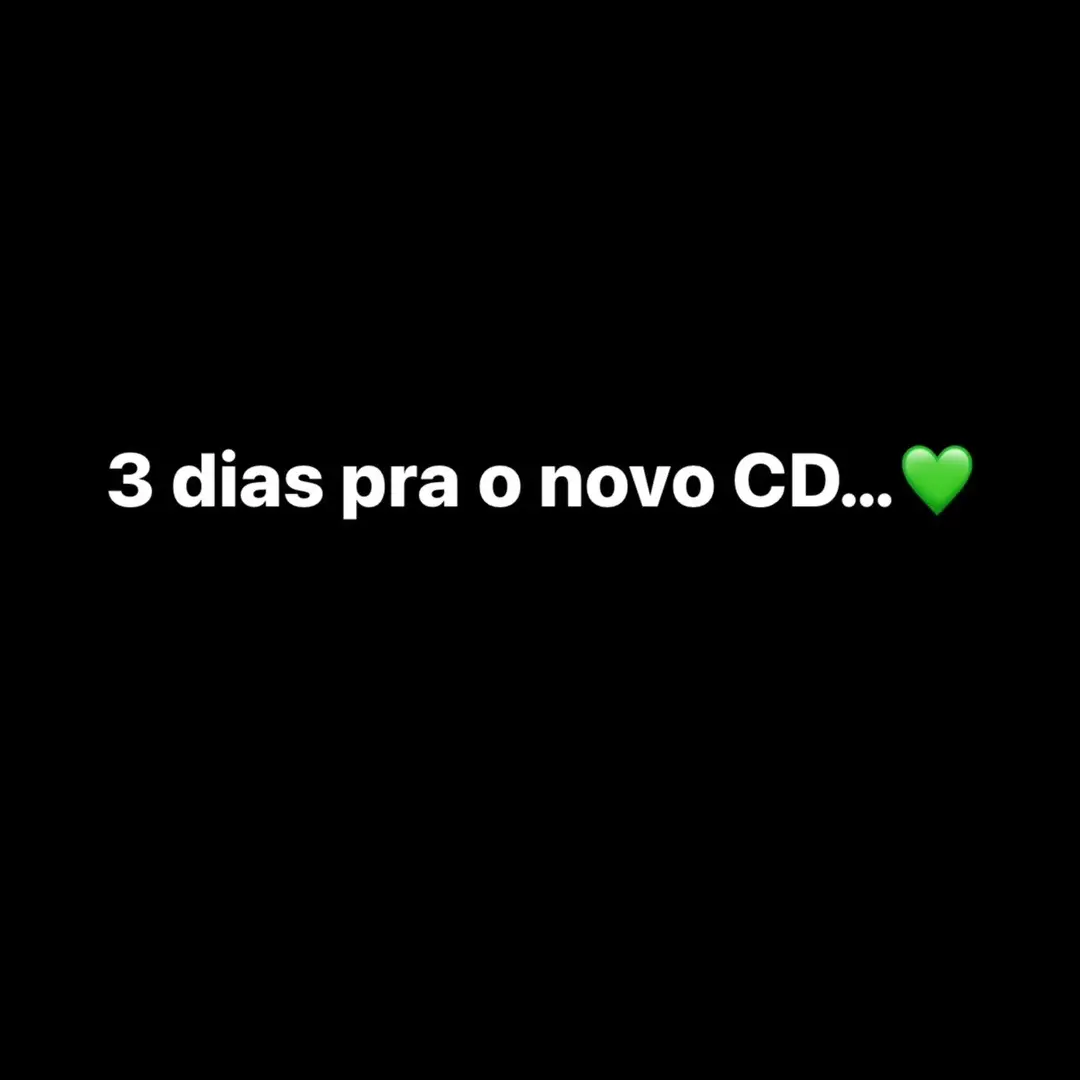 3 dias pra o novo CD...💚